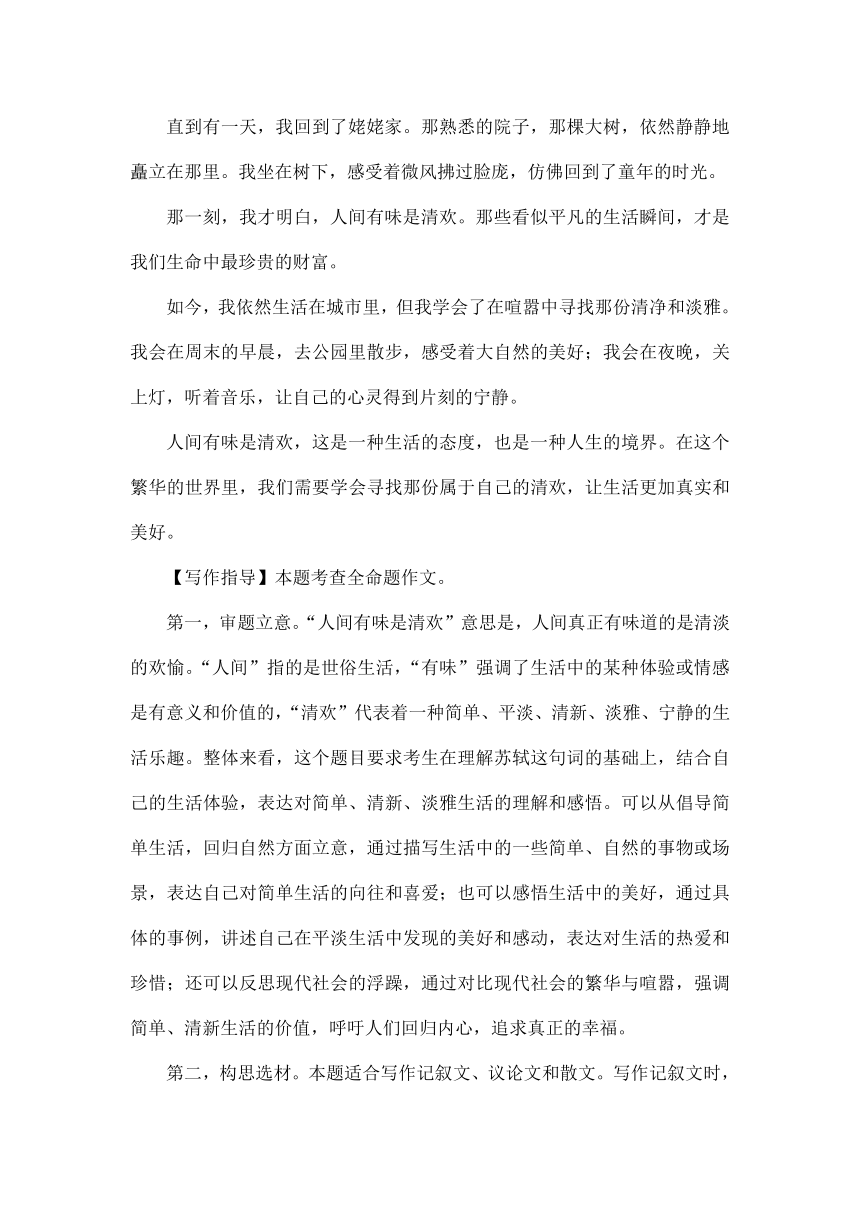 直到有一天，我回到了姥姥家。那熟悉的院子，那棵大树，依然静静地矗立在那里。我坐在树下，感受着微风拂过脸庞，仿佛回到了童年的时光。

那一刻，我才明白，人间有味是清欢。那些看似平凡的生活瞬间，才是我们生命中最珍贵的财富。

如今，我依然生活在城市里，但我学会了在喧嚣中寻找那份清净和淡雅。我会在周末的早晨，去公园里散步，感受着大自然的美好；我会在夜晚，关上灯，听着音乐，让自己的心灵得到片刻的宁静。

人间有味是清欢，这是一种生活的态度，也是一种人生的境界。在这个繁华的世界里，我们需要学会寻找那份属于自己的清欢，让生活更加真实和美好。

【写作指导】本题考查全命题作文。

第一，审题立意。“人间有味是清欢”意思是，人间真正有味道的是清淡的欢愉。“人间”指的是世俗生活，“有味”强调了生活中的某种体验或情感是有意义和价值的，“清欢”代表着一种简单、平淡、清新、淡雅、宁静的生活乐趣。整体来看，这个题目要求考生在理解苏轼这句词的基础上，结合自己的生活体验，表达对简单、清新、淡雅生活的理解和感悟。可以从倡导简单生活，回归自然方面立意，通过描写生活中的一些简单、自然的事物或场景，表达自己对简单生活的向往和喜爱；也可以感悟生活中的美好，通过具体的事例，讲述自己在平淡生活中发现的美好和感动，表达对生活的热爱和珍惜；还可以反思现代社会的浮躁，通过对比现代社会的繁华与喧嚣，强调简单、清新生活的价值，呼吁人们回归内心，追求真正的幸福。

第二，构思选材。本题适合写作记叙文、议论文和散文。写作记叙文时，